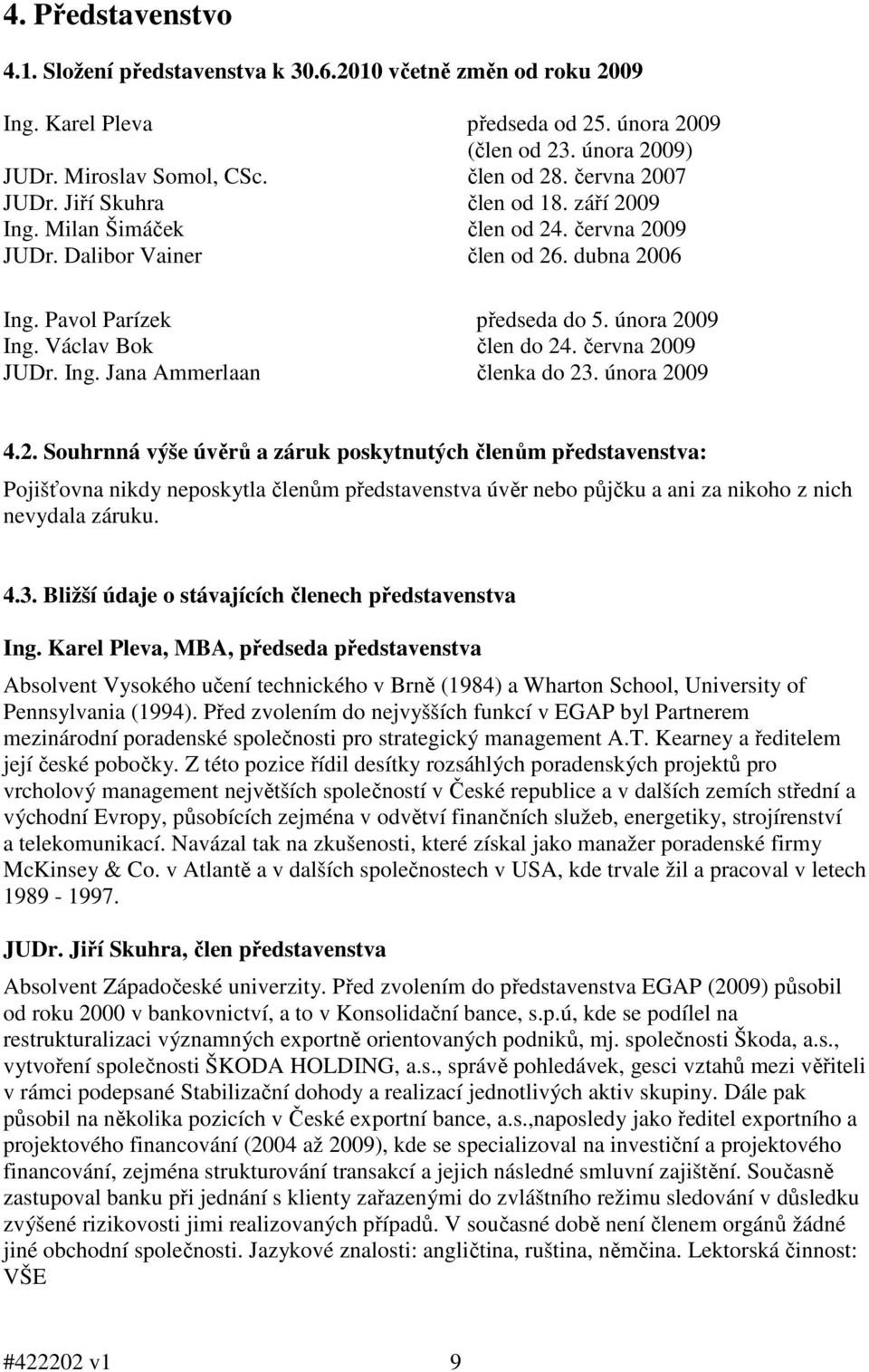 4. Představenstvo

4.1. Složení představenstva k 30.6.2010 včetně změn od roku 2009

Ing. Karel Pleva předseda od 25. února 2009
(člen od 23. února 2009)
JUDr. Miroslav Somol, CSc. člen od 28. června 2007
JUDr. Jiří Skuhra člen od 18. září 2009
Ing. Milan Šimáček člen od 24. června 2009
JUDr. Dalibor Vainer člen od 26. dubna 2006

Ing. Pavol Parízek předseda do 5. února 2009
Ing. Václav Bok člen do 24. června 2009
JUDr. Ing. Jana Ammerlaan členka do 23. února 2009

4.2. Souhrnná výše úvěrů a záruk poskytnutých členům představenstva:

Pojišťovna nikdy neposkytla členům představenstva úvěr nebo půjčku a ani za nikoho z nich nevydala záruku.

4.3. Bližší údaje o stávajících členech představenstva

Ing. Karel Pleva, MBA, předseda představenstva

Absolvent Vysokého učení technického v Brně (1984) a Wharton School, University of Pennsylvania (1994). Před zvolením do nejvyšších funkcí v EGAP byl Partnerem mezinárodní poradenské společnosti pro strategický management A.T. Kearney a ředitelem její české pobočky. Z této pozice řídil desítky rozsáhlých poradenských projektů pro vrcholový management největších společností v České republice a v dalších zemích střední a východní Evropy, působících zejména v odvětví finančních služeb, energetiky, strojírenství a telekomunikací. Navázal tak na zkušenosti, které získal jako manažer poradenské firmy McKinsey & Co. v Atlantě a v dalších společnostech v USA, kde trvale žil a pracoval v letech 1989 - 1997.

JUDr. Jiří Skuhra, člen představenstva

Absolvent Západočeské univerzity. Před zvolením do představenstva EGAP (2009) působil od roku 2000 v bankovnictví, a to v Konsolidační bance, s.p.ú, kde se podílel na restrukturalizaci významných exportně orientovaných podniků, mj. společnosti Škoda, a.s., vytvoření společnosti ŠKODA HOLDING, a.s., správě pohledávek, gesci vztahů mezi věřiteli v rámci podepsané Stabilizační dohody a realizací jednotlivých aktiv skupiny. Dále pak působil na několika pozicích v České exportní bance, a.s.,naposledy jako ředitel exportního a projektového financování (2004 až 2009), kde se specializoval na investiční a projektového financování, zejména strukturování transakcí a jejich následné smluvní zajištění. Současně zastupoval banku při jednání s klienty zařazenými do zvláštního režimu sledování v důsledku zvýšené rizikovosti jimi realizovaných případů. V současné době není členem orgánů žádné jiné obchodní společnosti. Jazykové znalosti: angličtina, ruština, němčina. Lektorská činnost: VŠE

#422202 v1 9